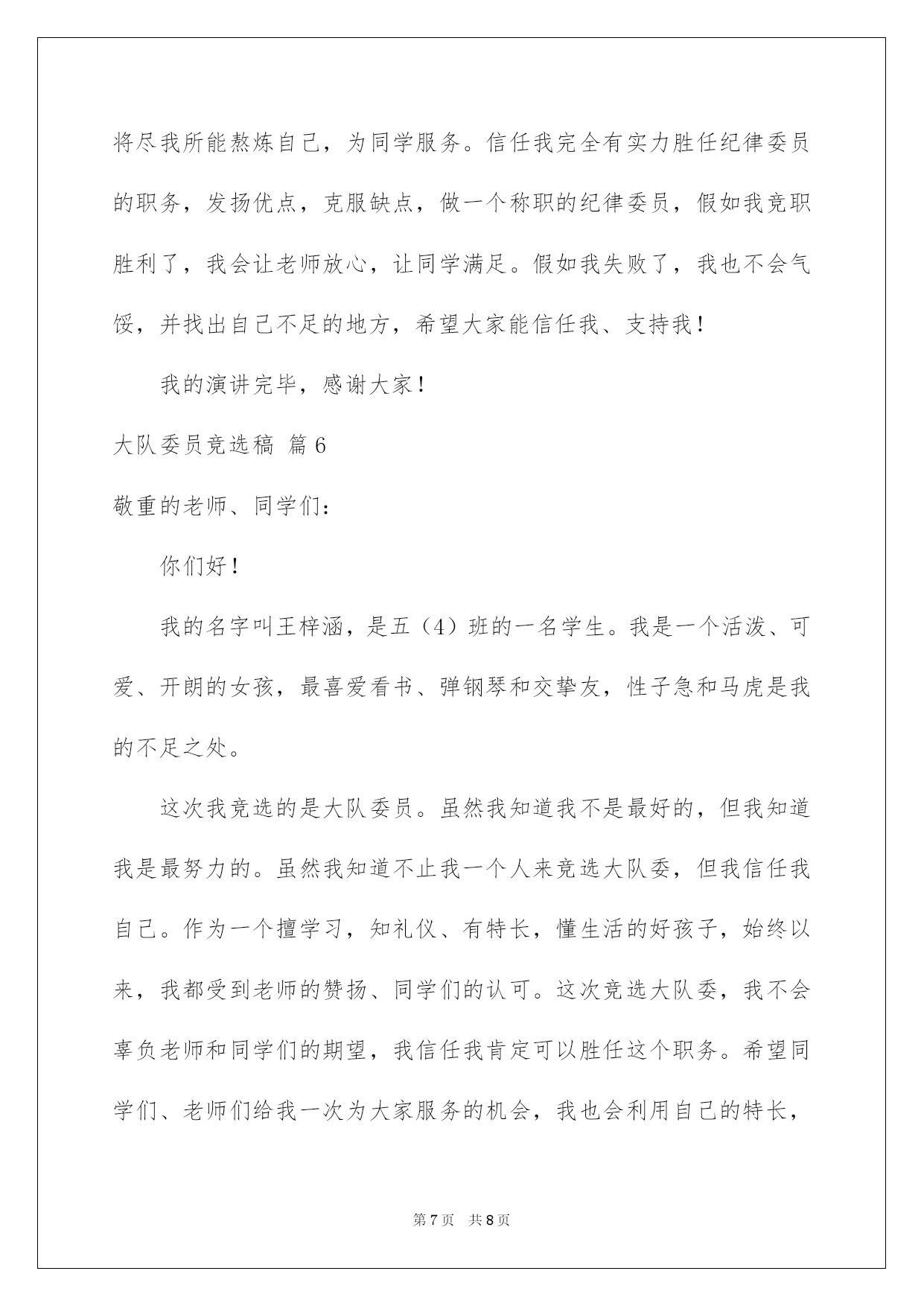 将尽我所能熬炼自己，为同学服务。信任我完全有实力胜任纪律委员的职务，发扬优点，克服缺点，做一个称职的纪律委员，假如我竞职胜利了，我会让老师放心，让同学满足。假如我失败了，我也不会气馁，并找出自己不足的地方，希望大家能信任我、支持我！

我的演讲完毕，感谢大家！

大队委员竞选稿 篇6

敬重的老师、同学们：

你们好！

我的名字叫王梓涵，是五（4）班的一名学生。我是一个活泼、可爱、开朗的女孩，最喜爱看书、弹钢琴和交挚友，性子急和马虎是我的不足之处。

这次我竞选的是大队委员。虽然我知道我不是最好的，但我知道我是最努力的。虽然我知道不止我一个人来竞选大队委，但我信任我自己。作为一个擅学习，知礼仪、有特长，懂生活的好孩子，始终以来，我都受到老师的赞扬、同学们的认可。这次竞选大队委，我不会辜负老师和同学们的期望，我信任我肯定可以胜任这个职务。希望同学们、老师们给我一次为大家服务的机会，我也会利用自己的特长，

第7页 共8页